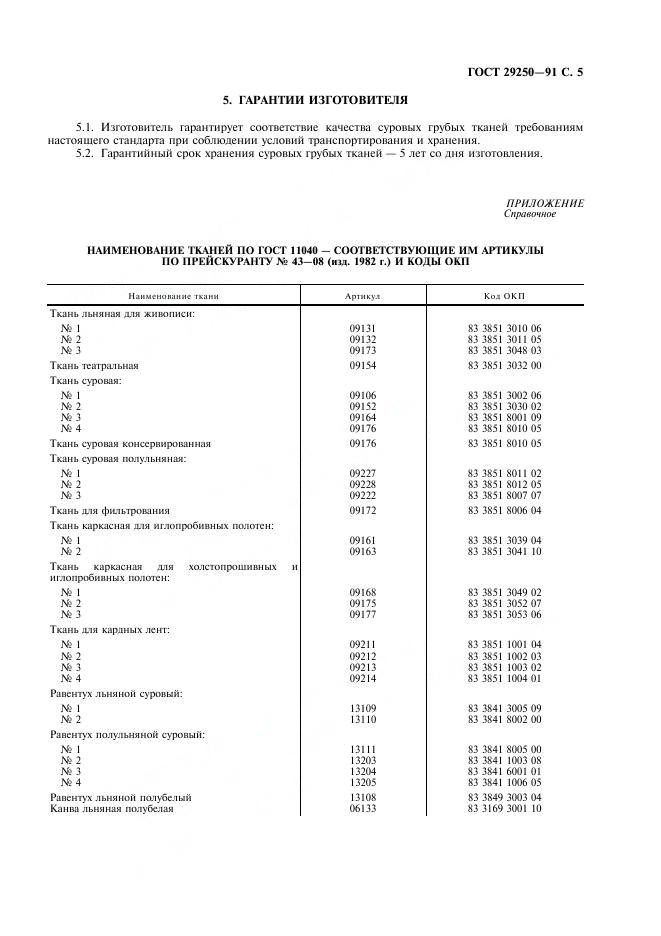 ГОСТ 29250—91 С. 5

5. ГАРАНТИИ ИЗГОТОВИТЕЛЯ

5.1. Изготовитель гарантирует соответствие качества суровых грубых тканей требованиям настоящего стандарта при соблюдении условий транспортирования и хранения.

5.2. Гарантийный срок хранения суровых грубых тканей — 5 лет со дня изготовления.

ПРИЛОЖЕНИЕ
Справочное

НАИМЕНОВАНИЕ ТКАНЕЙ ПО ГОСТ 11040 — СООТВЕТСТВУЮЩИЕ ИМ АРТИКУЛЫ ПО ПРЕЙСКУРАНТУ № 43—08 (изд. 1982 г.) И КОДЫ ОКП

| Наименование ткани | Артикул | Код ОКП |
|---|---|---|
| Ткань льняная для живописи: | | |
| № 1 | 09131 | 83 3851 3010 06 |
| № 2 | 09132 | 83 3851 3011 05 |
| № 3 | 09173 | 83 3851 3048 03 |
| Ткань театральная | 09154 | 83 3851 3032 00 |
| Ткань суровая: | | |
| № 1 | 09106 | 83 3851 3002 06 |
| № 2 | 09152 | 83 3851 3030 02 |
| № 3 | 09164 | 83 3851 8001 09 |
| № 4 | 09176 | 83 3851 8010 05 |
| Ткань суровая консервированная | 09176 | 83 3851 8010 05 |
| Ткань суровая полульняная: | | |
| № 1 | 09227 | 83 3851 8011 02 |
| № 2 | 09228 | 83 3851 8012 05 |
| № 3 | 09222 | 83 3851 8007 07 |
| Ткань для фильтрования | 09172 | 83 3851 8006 04 |
| Ткань каркасная для иглопробивных полотен: | | |
| № 1 | 09161 | 83 3851 3039 04 |
| № 2 | 09163 | 83 3851 3041 10 |
| Ткань каркасная для холстопрошивных и иглопробивных полотен: | | |
| № 1 | 09168 | 83 3851 3049 02 |
| № 2 | 09175 | 83 3851 3052 07 |
| № 3 | 09177 | 83 3851 3053 06 |
| Ткань для кардных лент: | | |
| № 1 | 09211 | 83 3851 1001 04 |
| № 2 | 09212 | 83 3851 1002 03 |
| № 3 | 09213 | 83 3851 1003 02 |
| № 4 | 09214 | 83 3851 1004 01 |
| Равентух льняной суровый: | | |
| № 1 | 13109 | 83 3841 3005 09 |
| № 2 | 13110 | 83 3841 8002 00 |
| Равентух полульняной суровый: | | |
| № 1 | 13111 | 83 3841 8005 00 |
| № 2 | 13203 | 83 3841 1003 08 |
| № 3 | 13204 | 83 3841 6001 01 |
| № 4 | 13205 | 83 3841 1006 05 |
| Равентух льняной полубелый | 13108 | 83 3849 3003 04 |
| Канва льняная полубелая | 06133 | 83 3169 3001 10 |